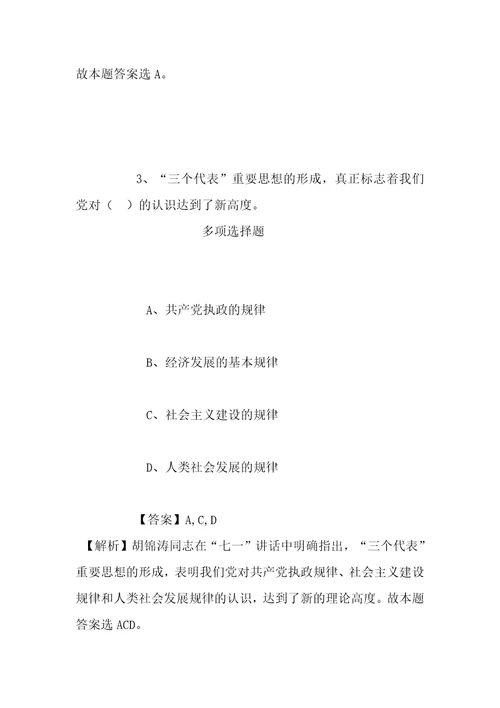 故本题答案选 A。

3、“三个代表”重要思想的形成，真正标志着我们党对（ ）的认识达到了新高度。

多项选择题

A、共产党执政的规律

B、经济发展的基本规律

C、社会主义建设的规律

D、人类社会发展的规律

【答案】A,C,D

【解析】胡锦涛同志在“七一”讲话中明确指出，“三个代表”重要思想的形成，表明我们党对共产党执政规律、社会主义建设规律和人类社会发展规律的认识，达到了新的理论高度。故本题答案选 ACD。